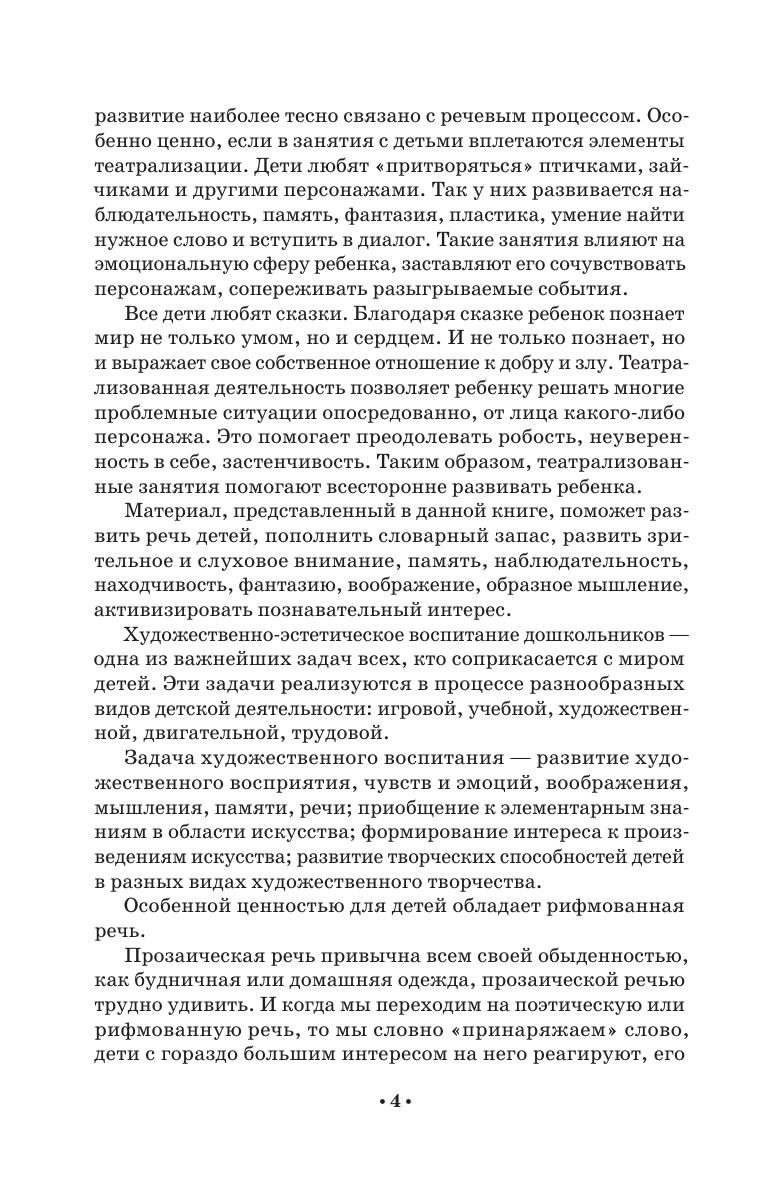 развитие наиболее тесно связано с речевым процессом. Особенно ценно, если в занятия с детьми вплетаются элементы театрализации. Дети любят «притворяться» птичками, зайчиками и другими персонажами. Так у них развивается наблюдательность, память, фантазия, пластика, умение найти нужное слово и вступить в диалог. Такие занятия влияют на эмоциональную сферу ребенка, заставляют его сочувствовать персонажам, сопереживать разыгрываемые события.

Все дети любят сказки. Благодаря сказке ребенок познает мир не только умом, но и сердцем. И не только познает, но и выражает свое собственное отношение к добру и злу. Театрализованная деятельность позволяет ребенку решать многие проблемные ситуации опосредованно, от лица какого-либо персонажа. Это помогает преодолевать робость, неуверенность в себе, застенчивость. Таким образом, театрализованные занятия помогают всесторонне развивать ребенка.

Материал, представленный в данной книге, поможет развить речь детей, пополнить словарный запас, развить зрительное и слуховое внимание, память, наблюдательность, находчивость, фантазию, воображение, образное мышление, активизировать познавательный интерес.

Художественно-эстетическое воспитание дошкольников — одна из важнейших задач всех, кто соприкасается с миром детей. Эти задачи реализуются в процессе разнообразных видов детской деятельности: игровой, учебной, художественной, двигательной, трудовой.

Задача художественного воспитания — развитие художественного восприятия, чувств и эмоций, воображения, мышления, памяти, речи; приобщение к элементарным знаниям в области искусства; формирование интереса к произведениям искусства; развитие творческих способностей детей в разных видах художественного творчества.

Особенной ценностью для детей обладает рифмованная речь.

Прозаическая речь привычна всем своей обыденностью, как будничная или домашняя одежда, прозаической речью трудно удивить. И когда мы переходим на поэтическую или рифмованную речь, то мы словно «принаряжаем» слово, дети с гораздо большим интересом на него реагируют, его

• 4 •